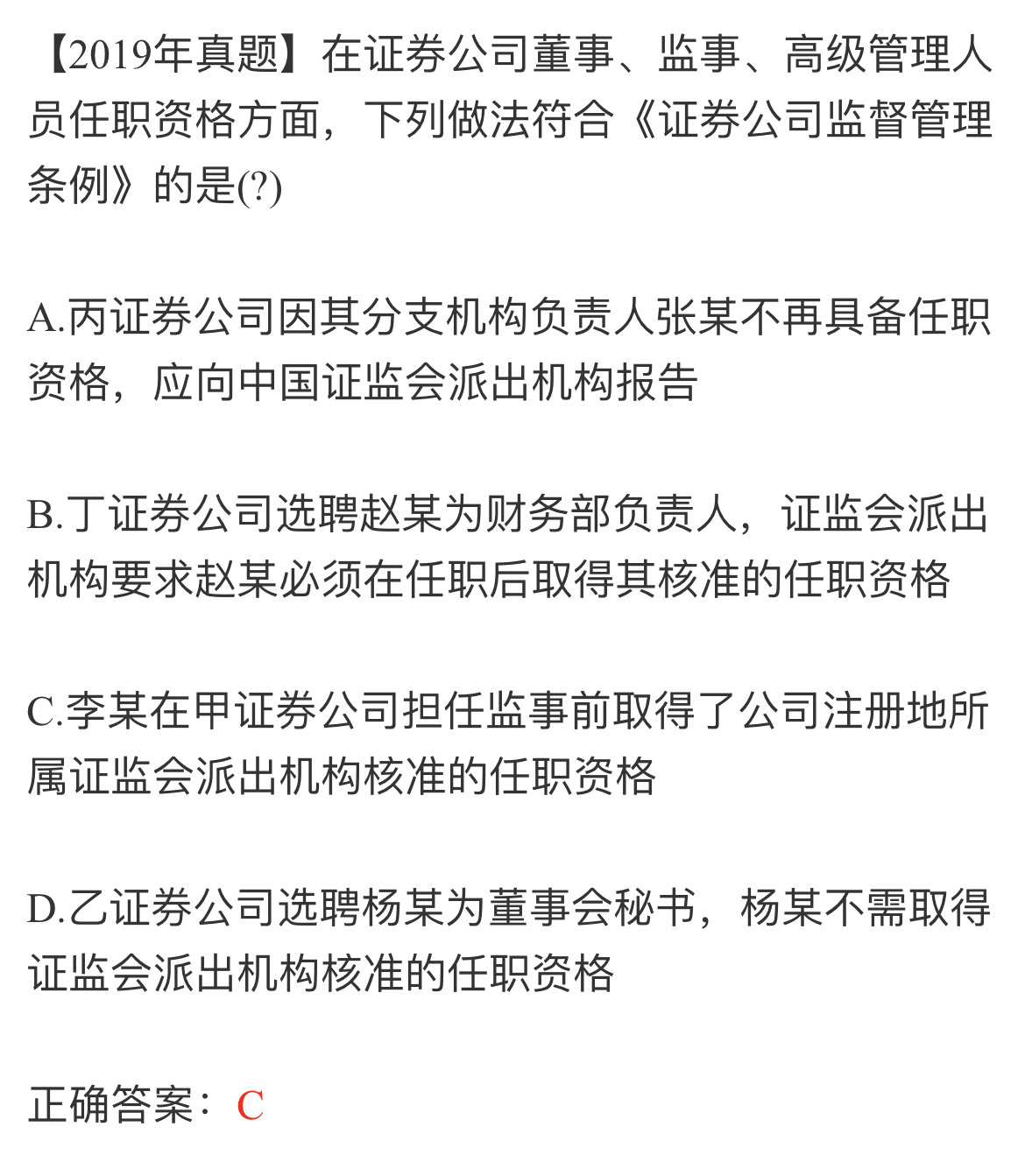 【2019年真题】在证券公司董事、监事、高级管理人员任职资格方面，下列做法符合《证券公司监督管理条例》的是(?)

A.丙证券公司因其分支机构负责人张某不再具备任职资格，应向中国证监会派出机构报告

B.丁证券公司选聘赵某为财务部负责人，证监会派出机构要求赵某必须在任职后取得其核准的任职资格

C.李某在甲证券公司担任监事前取得了公司注册地所属证监会派出机构核准的任职资格

D.乙证券公司选聘杨某为董事会秘书，杨某不需取得证监会派出机构核准的任职资格

正确答案：C